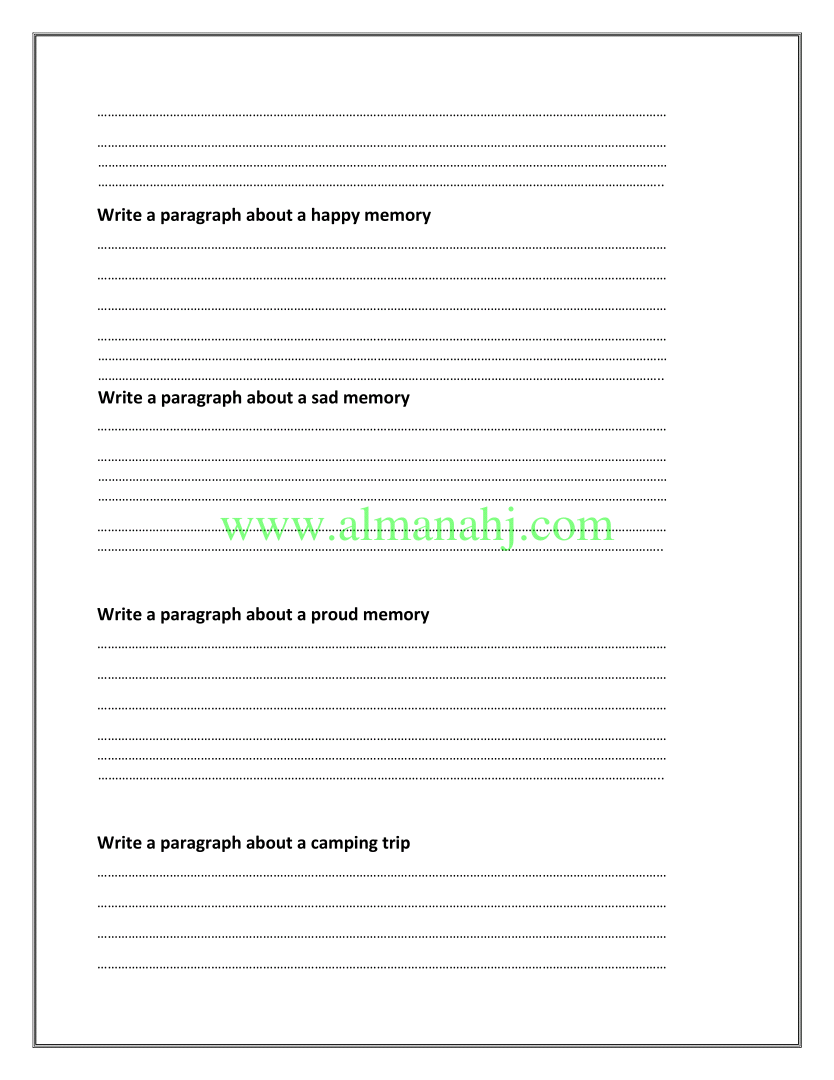 Write a paragraph about a happy memory

Write a paragraph about a sad memory

www.almanahj.com

Write a paragraph about a proud memory

Write a paragraph about a camping trip